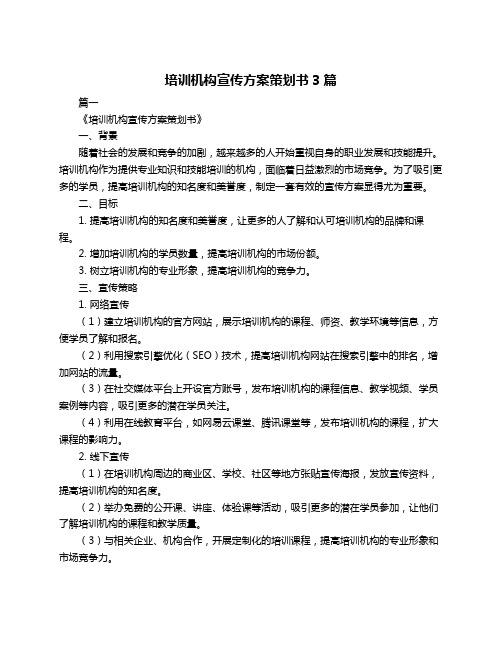 培训机构宣传方案策划书 3 篇

篇一

《培训机构宣传方案策划书》

一、背景

随着社会的发展和竞争的加剧，越来越多的人开始重视自身的职业发展和技能提升。培训机构作为提供专业知识和技能培训的机构，面临着日益激烈的市场竞争。为了吸引更多的学员，提高培训机构的知名度和美誉度，制定一套有效的宣传方案显得尤为重要。

二、目标

1. 提高培训机构的知名度和美誉度，让更多的人了解和认可培训机构的品牌和课程。

2. 增加培训机构的学员数量，提高培训机构的市场份额。

3. 树立培训机构的专业形象，提高培训机构的竞争力。

三、宣传策略

1. 网络宣传

（1）建立培训机构的官方网站，展示培训机构的课程、师资、教学环境等信息，方便学员了解和报名。

（2）利用搜索引擎优化（SEO）技术，提高培训机构网站在搜索引擎中的排名，增加网站的流量。

（3）在社交媒体平台上开设官方账号，发布培训机构的课程信息、教学视频、学员案例等内容，吸引更多的潜在学员关注。

（4）利用在线教育平台，如网易云课堂、腾讯课堂等，发布培训机构的课程，扩大课程的影响力。

2. 线下宣传

（1）在培训机构周边的商业区、学校、社区等地方张贴宣传海报，发放宣传资料，提高培训机构的知名度。

（2）举办免费的公开课、讲座、体验课等活动，吸引更多的潜在学员参加，让他们了解培训机构的课程和教学质量。

（3）与相关企业、机构合作，开展定制化的培训课程，提高培训机构的专业形象和市场竞争力。